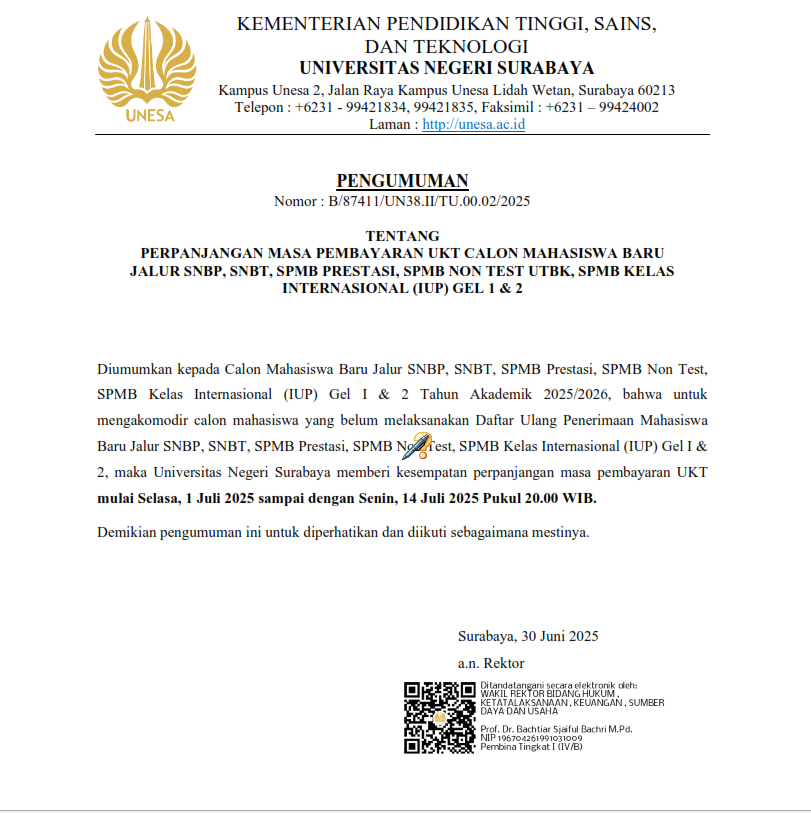 UNESA

KEMENTERIAN PENDIDIKAN TINGGI, SAINS, DAN TEKNOLOGI
UNIVERSITAS NEGERI SURABAYA
Kampus Unesa 2, Jalan Raya Kampus Unesa Lidah Wetan, Surabaya 60213
Telepon : +6231 - 99421834, 99421835, Faksimil : +6231 – 99424002
Laman : http://unesa.ac.id

PENGUMUMAN
Nomor : B/87411/UN38.II/TU.00.02/2025

TENTANG
PERPANJANGAN MASA PEMBAYARAN UKT CALON MAHASISWA BARU JALUR SNBP, SNBT, SPMB PRESTASI, SPMB NON TEST UTBK, SPMB KELAS INTERNASIONAL (IUP) GEL 1 & 2

Diumumkan kepada Calon Mahasiswa Baru Jalur SNBP, SNBT, SPMB Prestasi, SPMB Non Test, SPMB Kelas Internasional (IUP) Gel I & 2 Tahun Akademik 2025/2026, bahwa untuk mengakomodir calon mahasiswa yang belum melaksanakan Daftar Ulang Penerimaan Mahasiswa Baru Jalur SNBP, SNBT, SPMB Prestasi, SPMB Non Test, SPMB Kelas Internasional (IUP) Gel I & 2, maka Universitas Negeri Surabaya memberi kesempatan perpanjangan masa pembayaran UKT **mulai Selasa, 1 Juli 2025 sampai dengan Senin, 14 Juli 2025 Pukul 20.00 WIB.**

Demikian pengumuman ini untuk diperhatikan dan diikuti sebagaimana mestinya.

Surabaya, 30 Juni 2025
a.n. Rektor

Ditandatangani secara elektronik oleh:
WAKIL REKTOR BIDANG HUKUM , KETATALAKSANAAN , KEUANGAN , SUMBER DAYA DAN USAHA
Prof. Dr. Bachtiar Sjaiful Bachri M.Pd.
NIP 196704261991031009
Pembina Tingkat I (IV/B)